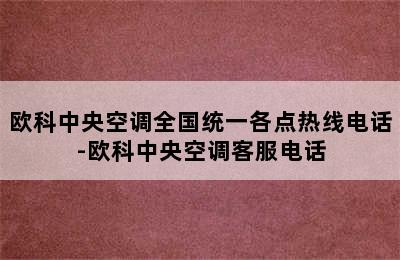 欧科中央空调全国统一各点热线电话-欧科中央空调客服电话